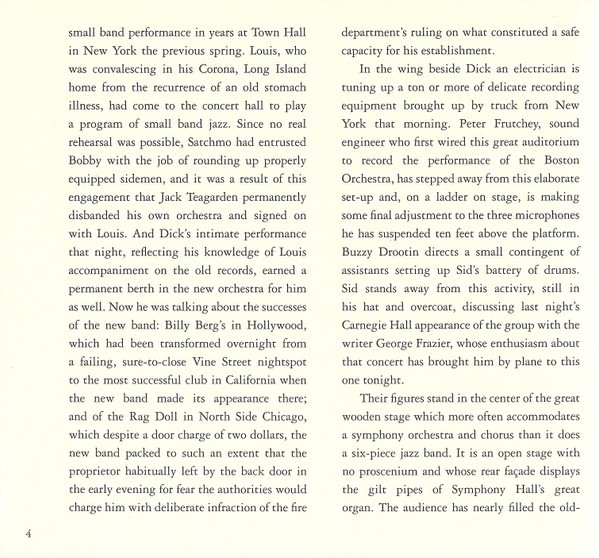 small band performance in years at Town Hall in New York the previous spring. Louis, who was convalescing in his Corona, Long Island home from the recurrence of an old stomach illness, had come to the concert hall to play a program of small band jazz. Since no real rehearsal was possible, Satchmo had entrusted Bobby with the job of rounding up properly equipped sidemen, and it was a result of this engagement that Jack Teagarden permanently disbanded his own orchestra and signed on with Louis. And Dick's intimate performance that night, reflecting his knowledge of Louis accompaniment on the old records, earned a permanent berth in the new orchestra for him as well. Now he was talking about the successes of the new band: Billy Berg's in Hollywood, which had been transformed overnight from a failing, sure-to-close Vine Street nightspot to the most successful club in California when the new band made its appearance there; and of the Rag Doll in North Side Chicago, which despite a door charge of two dollars, the new band packed to such an extent that the proprietor habitually left by the back door in the early evening for fear the authorities would charge him with deliberate infraction of the fire department's ruling on what constituted a safe capacity for his establishment.

In the wing beside Dick an electrician is tuning up a ton or more of delicate recording equipment brought up by truck from New York that morning. Peter Frutchey, sound engineer who first wired this great auditorium to record the performance of the Boston Orchestra, has stepped away from this elaborate set-up and, on a ladder on stage, is making some final adjustment to the three microphones he has suspended ten feet above the platform. Buzzy Drootin directs a small contingent of assistants setting up Sid's battery of drums. Sid stands away from this activity, still in his hat and overcoat, discussing last night's Carnegie Hall appearance of the group with the writer George Frazier, whose enthusiasm about that concert has brought him by plane to this one tonight.

Their figures stand in the center of the great wooden stage which more often accommodates a symphony orchestra and chorus than it does a six-piece jazz band. It is an open stage with no proscenium and whose rear façade displays the gilt pipes of Symphony Hall's great organ. The audience has nearly filled the old-

4